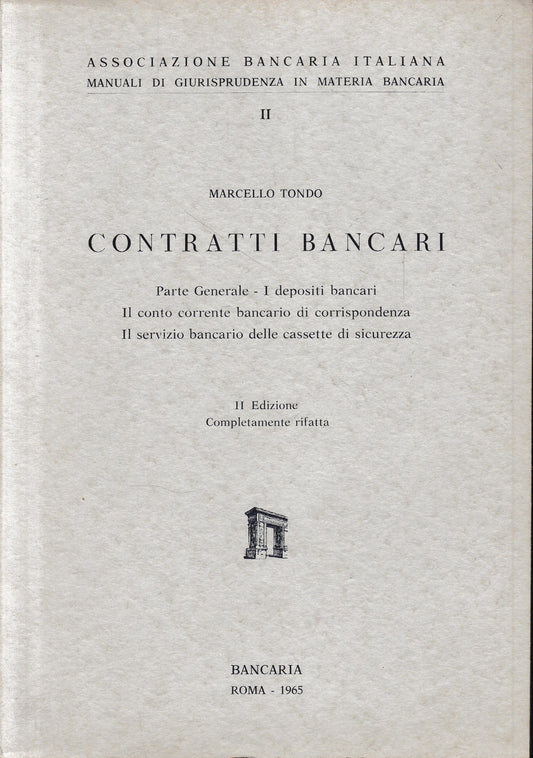 ASSOCIAZIONE BANCARIA ITALIANA
MANUALI DI GIURISPRUDENZA IN MATERIA BANCARIA

II

MARCELLO TONDO

CONTRATTI BANCARI

Parte Generale - I depositi bancari
Il conto corrente bancario di corrispondenza
Il servizio bancario delle cassette di sicurezza

II Edizione
Completamente rifatta

BANCARIA
ROMA - 1965